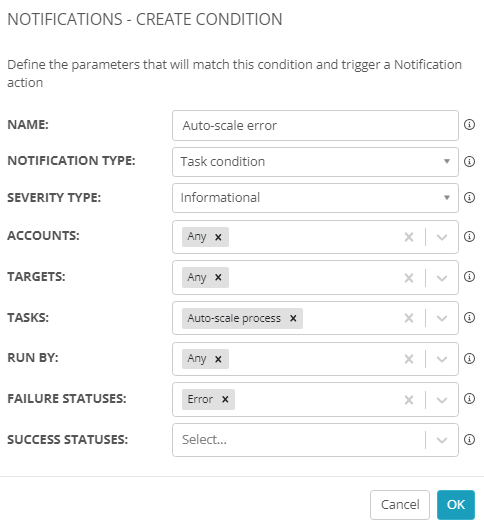 NOTIFICATIONS - CREATE CONDITION

Define the parameters that will match this condition and trigger a Notification action

NAME: Auto-scale error

NOTIFICATION TYPE: Task condition

SEVERITY TYPE: Informational

ACCOUNTS: Any ×

TARGETS: Any ×

TASKS: Auto-scale process ×

RUN BY: Any ×

FAILURE STATUSES: Error ×

SUCCESS STATUSES: Select...

Cancel OK